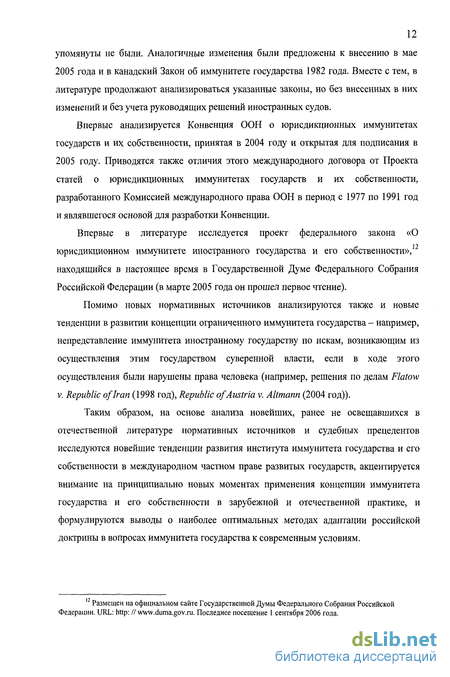 12

упомянуты не были. Аналогичные изменения были предложены к внесению в мае 2005 года и в канадский Закон об иммунитете государства 1982 года. Вместе с тем, в литературе продолжают анализироваться указанные законы, но без внесенных в них изменений и без учета руководящих решений иностранных судов.

Впервые анализируется Конвенция ООН о юрисдикционных иммунитетах государств и их собственности, принятая в 2004 году и открытая для подписания в 2005 году. Приводятся также отличия этого международного договора от Проекта статей о юрисдикционных иммунитетах государств и их собственности, разработанного Комиссией международного права ООН в период с 1977 по 1991 год и являвшегося основой для разработки Конвенции.

Впервые в литературе исследуется проект федерального закона «О юрисдикционном иммунитете иностранного государства и его собственности»,$^{12}$ находящийся в настоящее время в Государственной Думе Федерального Собрания Российской Федерации (в марте 2005 года он прошел первое чтение).

Помимо новых нормативных источников анализируются также и новые тенденции в развитии концепции ограниченного иммунитета государства – например, непредставление иммунитета иностранному государству по искам, возникающим из осуществления этим государством суверенной власти, если в ходе этого осуществления были нарушены права человека (например, решения по делам Flatow v. Republic of Iran (1998 год), Republic of Austria v. Altmann (2004 год)).

Таким образом, на основе анализа новейших, ранее не освещавшихся в отечественной литературе нормативных источников и судебных прецедентов исследуются новейшие тенденции развития института иммунитета государства и его собственности в международном частном праве развитых государств, акцентируется внимание на принципиально новых моментах применения концепции иммунитета государства и его собственности в зарубежной и отечественной практике, и формулируются выводы о наиболее оптимальных методах адаптации российской доктрины в вопросах иммунитета государства к современным условиям.

$^{12}$ Размещен на официальном сайте Государственной Думы Федерального Собрания Российской Федерации. URL: http: // www.duma.gov.ru. Последнее посещение 1 сентября 2006 года.

dsLib.net
библиотека диссертаций